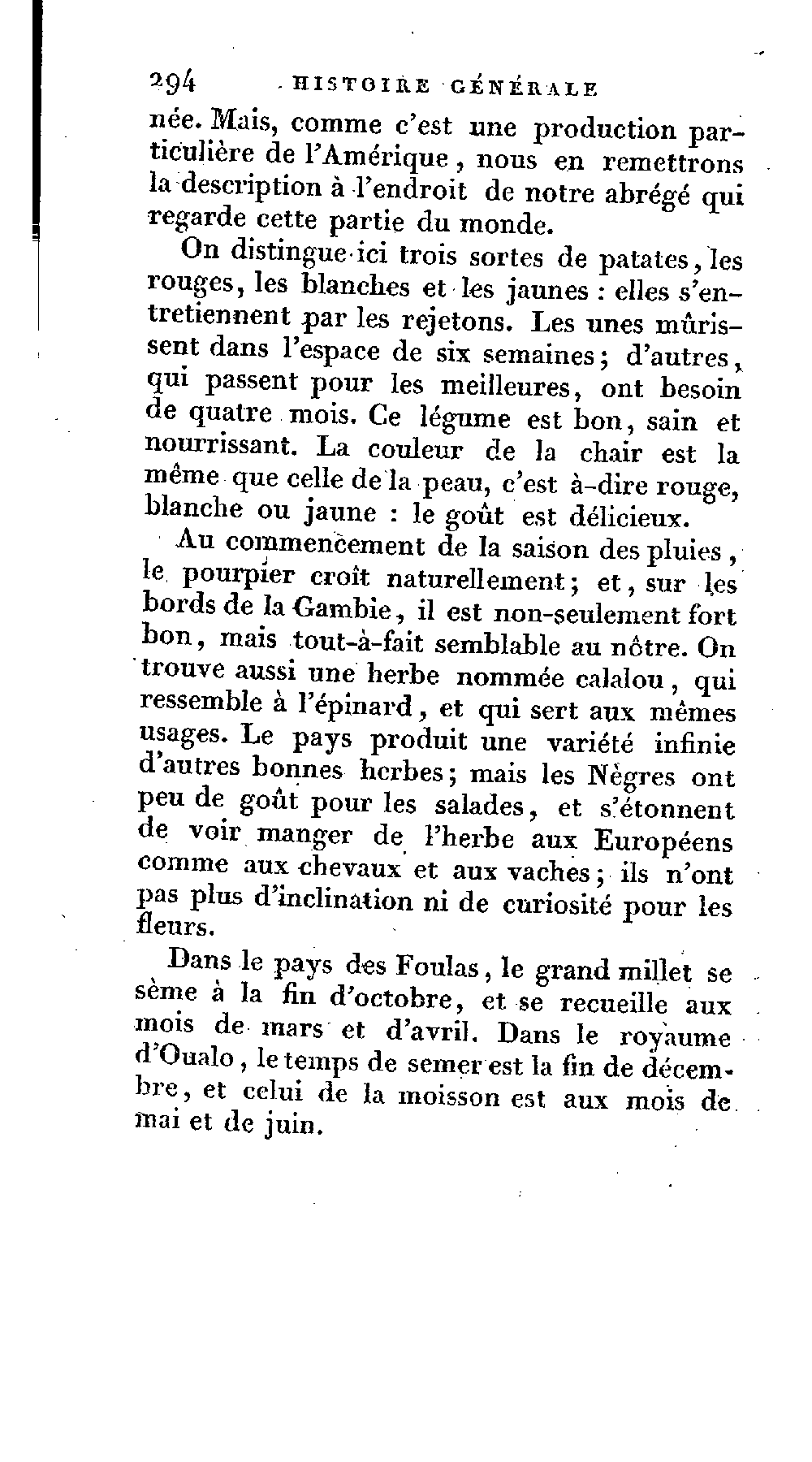 294 HISTOIRE GÉNÉRALE

née. Mais, comme c'est une production particulière de l'Amérique, nous en remettrons la description à l'endroit de notre abrégé qui regarde cette partie du monde.

On distingue ici trois sortes de patates, les rouges, les blanches et les jaunes : elles s'entretiennent par les rejetons. Les unes mûrissent dans l'espace de six semaines; d'autres, qui passent pour les meilleures, ont besoin de quatre mois. Ce légume est bon, sain et nourrissant. La couleur de la chair est la même que celle de la peau, c'est à-dire rouge, blanche ou jaune : le goût est délicieux.

Au commencement de la saison des pluies, le pourpier croît naturellement; et, sur les bords de la Gambie, il est non-seulement fort bon, mais tout-à-fait semblable au nôtre. On trouve aussi une herbe nommée calalou, qui ressemble à l'épinard, et qui sert aux mêmes usages. Le pays produit une variété infinie d'autres bonnes herbes; mais les Nègres ont peu de goût pour les salades, et s'étonnent de voir manger de l'herbe aux Européens comme aux chevaux et aux vaches; ils n'ont pas plus d'inclination ni de curiosité pour les fleurs.

Dans le pays des Foulas, le grand millet se sème à la fin d'octobre, et se recueille aux mois de mars et d'avril. Dans le royaume d'Oualo, le temps de semer est la fin de décembre, et celui de la moisson est aux mois de mai et de juin.